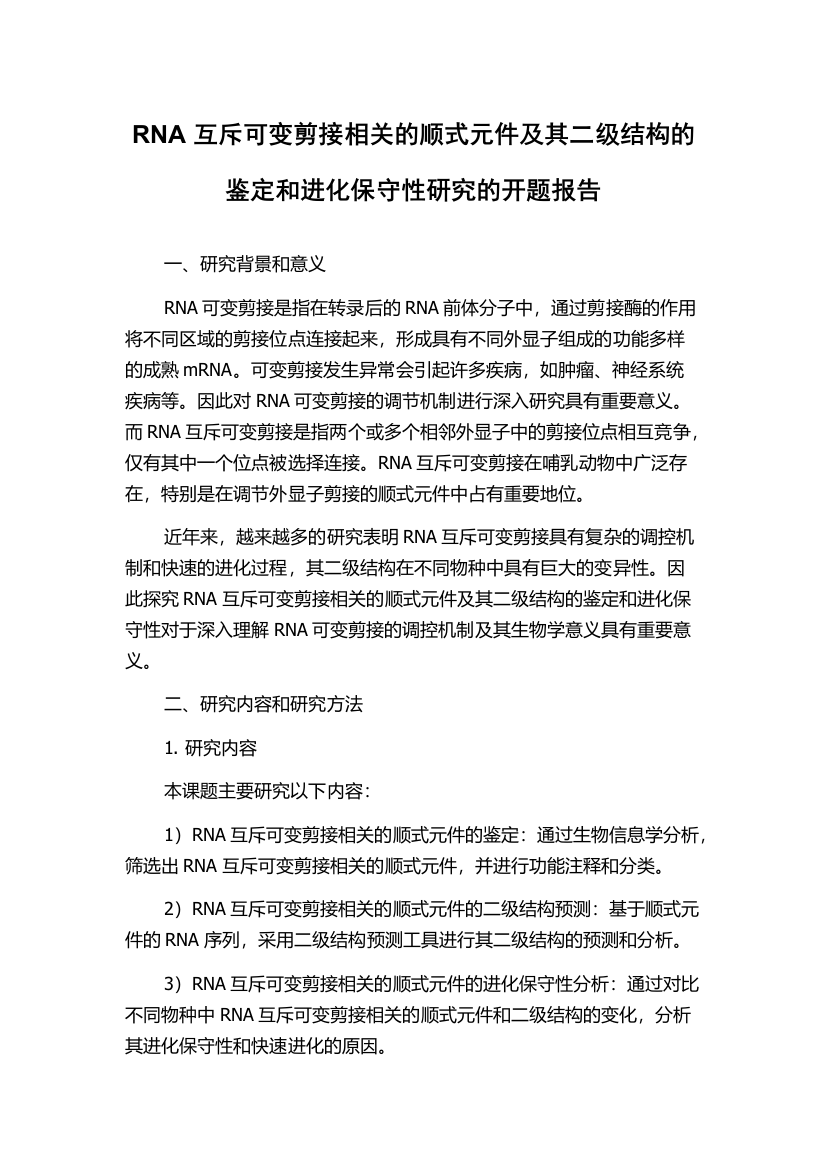 RNA 互斥可变剪接相关的顺式元件及其二级结构的鉴定和进化保守性研究的开题报告

一、研究背景和意义

RNA 可变剪接是指在转录后的 RNA 前体分子中，通过剪接酶的作用将不同区域的剪接位点连接起来，形成具有不同外显子组成的功能多样的成熟 mRNA。可变剪接发生异常会引起许多疾病，如肿瘤、神经系统疾病等。因此对 RNA 可变剪接的调节机制进行深入研究具有重要意义。而 RNA 互斥可变剪接是指两个或多个相邻外显子中的剪接位点相互竞争，仅有其中一个位点被选择连接。RNA 互斥可变剪接在哺乳动物中广泛存在，特别是在调节外显子剪接的顺式元件中占有重要地位。

近年来，越来越多的研究表明 RNA 互斥可变剪接具有复杂的调控机制和快速的进化过程，其二级结构在不同物种中具有巨大的变异性。因此探究 RNA 互斥可变剪接相关的顺式元件及其二级结构的鉴定和进化保守性对于深入理解 RNA 可变剪接的调控机制及其生物学意义具有重要意义。

二、研究内容和研究方法

1. 研究内容

本课题主要研究以下内容：

1）RNA 互斥可变剪接相关的顺式元件的鉴定：通过生物信息学分析，筛选出 RNA 互斥可变剪接相关的顺式元件，并进行功能注释和分类。

2）RNA 互斥可变剪接相关的顺式元件的二级结构预测：基于顺式元件的 RNA 序列，采用二级结构预测工具进行其二级结构的预测和分析。

3）RNA 互斥可变剪接相关的顺式元件的进化保守性分析：通过对比不同物种中 RNA 互斥可变剪接相关的顺式元件和二级结构的变化，分析其进化保守性和快速进化的原因。